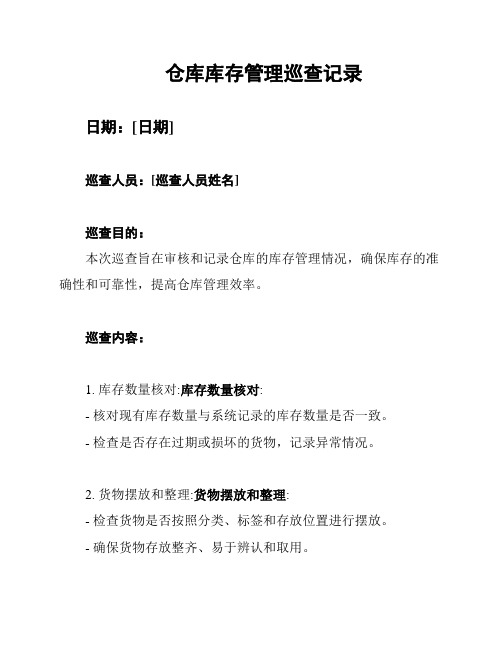 仓库库存管理巡查记录

日期：[日期]

巡查人员：[巡查人员姓名]

巡查目的：

本次巡查旨在审核和记录仓库的库存管理情况，确保库存的准确性和可靠性，提高仓库管理效率。

巡查内容：

1. 库存数量核对:库存数量核对:

- 核对现有库存数量与系统记录的库存数量是否一致。

- 检查是否存在过期或损坏的货物，记录异常情况。

2. 货物摆放和整理:货物摆放和整理:

- 检查货物是否按照分类、标签和存放位置进行摆放。

- 确保货物存放整齐、易于辨认和取用。